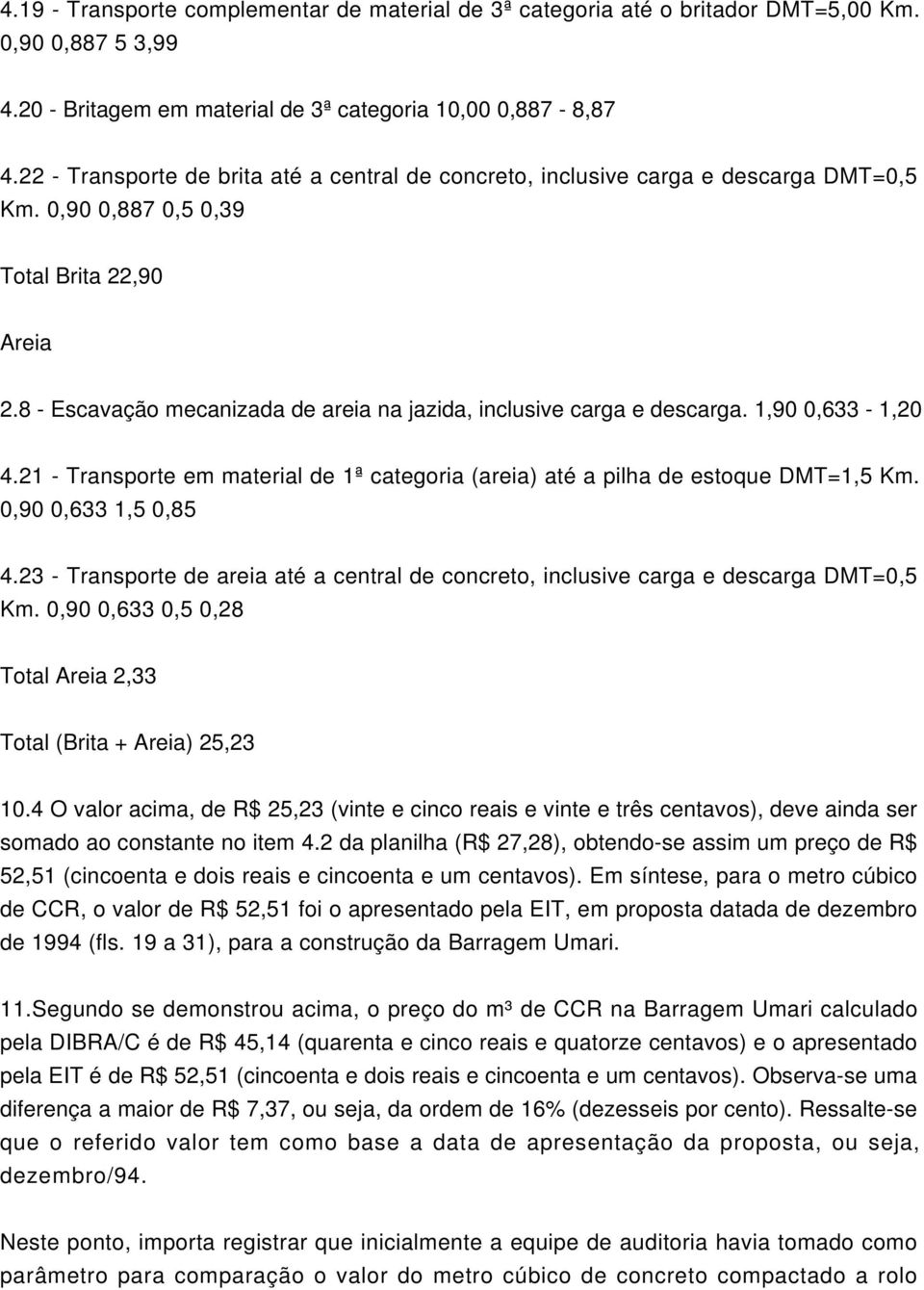 4.19 - Transporte complementar de material de 3ª categoria até o britador DMT=5,00 Km. 0,90 0,887 5 3,99

4.20 - Britagem em material de 3ª categoria 10,00 0,887 - 8,87

4.22 - Transporte de brita até a central de concreto, inclusive carga e descarga DMT=0,5 Km. 0,90 0,887 0,5 0,39

Total Brita 22,90

Areia

2.8 - Escavação mecanizada de areia na jazida, inclusive carga e descarga. 1,90 0,633 - 1,20

4.21 - Transporte em material de 1ª categoria (areia) até a pilha de estoque DMT=1,5 Km. 0,90 0,633 1,5 0,85

4.23 - Transporte de areia até a central de concreto, inclusive carga e descarga DMT=0,5 Km. 0,90 0,633 0,5 0,28

Total Areia 2,33

Total (Brita + Areia) 25,23

10.4 O valor acima, de R$ 25,23 (vinte e cinco reais e vinte e três centavos), deve ainda ser somado ao constante no item 4.2 da planilha (R$ 27,28), obtendo-se assim um preço de R$ 52,51 (cincoenta e dois reais e cincoenta e um centavos). Em síntese, para o metro cúbico de CCR, o valor de R$ 52,51 foi o apresentado pela EIT, em proposta datada de dezembro de 1994 (fls. 19 a 31), para a construção da Barragem Umari.

11.Segundo se demonstrou acima, o preço do m³ de CCR na Barragem Umari calculado pela DIBRA/C é de R$ 45,14 (quarenta e cinco reais e quatorze centavos) e o apresentado pela EIT é de R$ 52,51 (cincoenta e dois reais e cincoenta e um centavos). Observa-se uma diferença a maior de R$ 7,37, ou seja, da ordem de 16% (dezesseis por cento). Ressalte-se que o referido valor tem como base a data de apresentação da proposta, ou seja, dezembro/94.

Neste ponto, importa registrar que inicialmente a equipe de auditoria havia tomado como parâmetro para comparação o valor do metro cúbico de concreto compactado a rolo